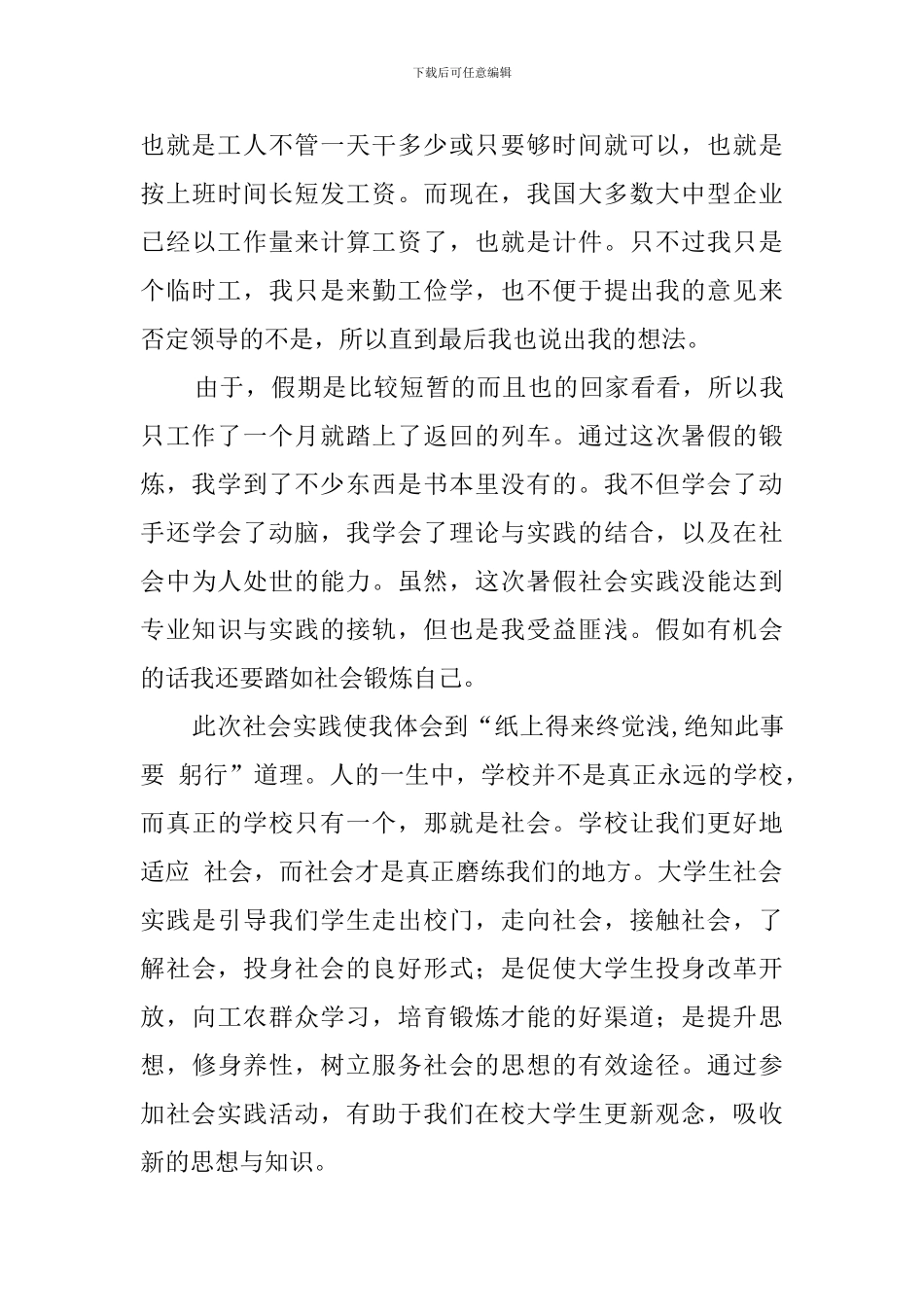 下载后可任意编辑

也就是工人不管一天干多少或只要够时间就可以，也就是按上班时间长短发工资。而现在，我国大多数大中型企业已经以工作量来计算工资了，也就是计件。只不过我只是个临时工，我只是来勤工俭学，也不便于提出我的意见来否定领导的不是，所以直到最后我也说出我的想法。

由于，假期是比较短暂的而且也的回家看看，所以我只工作了一个月就踏上了返回的列车。通过这次暑假的锻炼，我学到了不少东西是书本里没有的。我不但学会了动手还学会了动脑，我学会了理论与实践的结合，以及在社会中为人处世的能力。虽然，这次暑假社会实践没能达到专业知识与实践的接轨，但也是我受益匪浅。假如有机会的话我还要踏如社会锻炼自己。

此次社会实践使我体会到“纸上得来终觉浅,绝知此事要 躬行”道理。人的一生中，学校并不是真正永远的学校，而真正的学校只有一个，那就是社会。学校让我们更好地适应 社会，而社会才是真正磨练我们的地方。大学生社会实践是引导我们学生走出校门，走向社会，接触社会，了解社会，投身社会的良好形式；是促使大学生投身改革开放，向工农群众学习，培育锻炼才能的好渠道；是提升思想，修身养性，树立服务社会的思想的有效途径。通过参加社会实践活动，有助于我们在校大学生更新观念，吸收新的思想与知识。